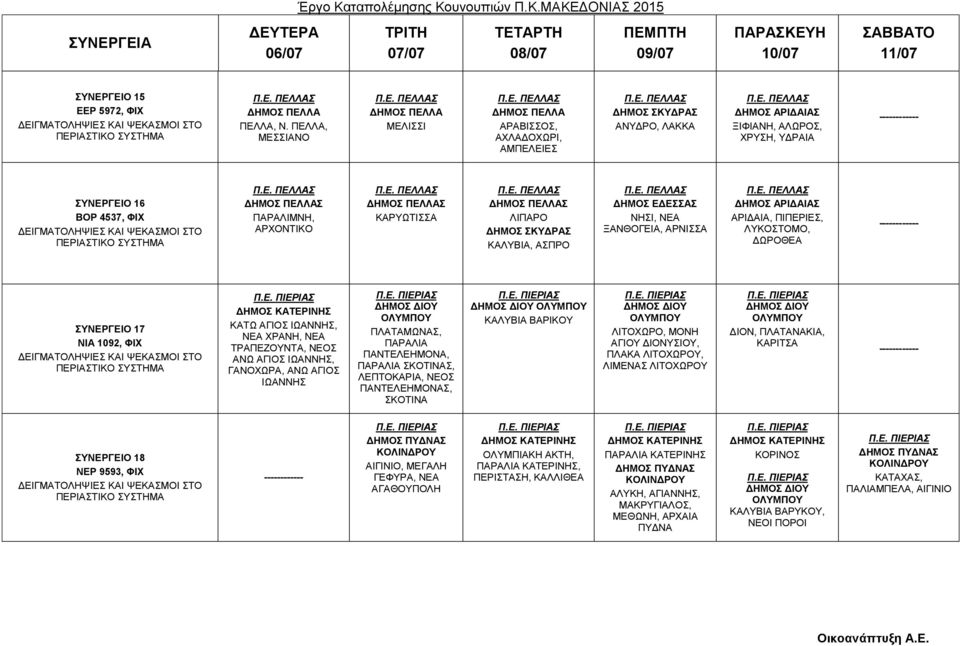 Έργο Καταπολέμησης Κουνουπιών Π.Κ.ΜΑΚΕΔΟΝΙΑΣ 2015

| ΣΥΝΕΡΓΕΙΑ | ΔΕΥΤΕΡΑ 06/07 | ΤΡΙΤΗ 07/07 | ΤΕΤΑΡΤΗ 08/07 | ΠΕΜΠΤΗ 09/07 | ΠΑΡΑΣΚΕΥΗ 10/07 | ΣΑΒΒΑΤΟ 11/07 |
|---|---|---|---|---|---|---|
| ΣΥΝΕΡΓΕΙΟ 15 ΕΕΡ 5972, ΦΙΧ ΔΕΙΓΜΑΤΟΛΗΨΙΕΣ ΚΑΙ ΨΕΚΑΣΜΟΙ ΣΤΟ ΠΕΡΙΑΣΤΙΚΟ ΣΥΣΤΗΜΑ | Π.Ε. ΠΕΛΛΑΣ ΔΗΜΟΣ ΠΕΛΛΑ ΠΕΛΛΑ, Ν. ΠΕΛΛΑ, ΜΕΣΣΙΑΝΟ | Π.Ε. ΠΕΛΛΑΣ ΔΗΜΟΣ ΠΕΛΛΑ ΜΕΛΙΣΣΙ | Π.Ε. ΠΕΛΛΑΣ ΔΗΜΟΣ ΠΕΛΛΑ ΑΡΑΒΙΣΣΟΣ, ΑΧΛΑΔΟΧΩΡΙ, ΑΜΠΕΛΕΙΕΣ | Π.Ε. ΠΕΛΛΑΣ ΔΗΜΟΣ ΣΚΥΔΡΑΣ ΑΝΥΔΡΟ, ΛΑΚΚΑ | Π.Ε. ΠΕΛΛΑΣ ΔΗΜΟΣ ΑΡΙΔΑΙΑΣ ΞΙΦΙΑΝΗ, ΑΛΩΡΟΣ, ΧΡΥΣΗ, ΥΔΡΑΙΑ | ------------ |
| ΣΥΝΕΡΓΕΙΟ 16 ΒΟΡ 4537, ΦΙΧ ΔΕΙΓΜΑΤΟΛΗΨΙΕΣ ΚΑΙ ΨΕΚΑΣΜΟΙ ΣΤΟ ΠΕΡΙΑΣΤΙΚΟ ΣΥΣΤΗΜΑ | Π.Ε. ΠΕΛΛΑΣ ΔΗΜΟΣ ΠΕΛΛΑΣ ΠΑΡΑΛΙΜΝΗ, ΑΡΧΟΝΤΙΚΟ | Π.Ε. ΠΕΛΛΑΣ ΔΗΜΟΣ ΠΕΛΛΑΣ ΚΑΡΥΩΤΙΣΣΑ | Π.Ε. ΠΕΛΛΑΣ ΔΗΜΟΣ ΠΕΛΛΑΣ ΛΙΠΑΡΟ ΔΗΜΟΣ ΣΚΥΔΡΑΣ ΚΑΛΥΒΙΑ, ΑΣΠΡΟ | Π.Ε. ΠΕΛΛΑΣ ΔΗΜΟΣ ΕΔΕΣΣΑΣ ΝΗΣΙ, ΝΕΑ ΞΑΝΘΟΓΕΙΑ, ΑΡΝΙΣΣΑ | Π.Ε. ΠΕΛΛΑΣ ΔΗΜΟΣ ΑΡΙΔΑΙΑΣ ΑΡΙΔΑΙΑ, ΠΙΠΕΡΙΕΣ, ΛΥΚΟΣΤΟΜΟ, ΔΩΡΟΘΕΑ | ------------ |
| ΣΥΝΕΡΓΕΙΟ 17 ΝΙΑ 1092, ΦΙΧ ΔΕΙΓΜΑΤΟΛΗΨΙΕΣ ΚΑΙ ΨΕΚΑΣΜΟΙ ΣΤΟ ΠΕΡΙΑΣΤΙΚΟ ΣΥΣΤΗΜΑ | Π.Ε. ΠΙΕΡΙΑΣ ΔΗΜΟΣ ΚΑΤΕΡΙΝΗΣ ΚΑΤΩ ΑΓΙΟΣ ΙΩΑΝΝΗΣ, ΝΕΑ ΧΡΑΝΗ, ΝΕΑ ΤΡΑΠΕΖΟΥΝΤΑ, ΝΕΟΣ ΑΝΩ ΑΓΙΟΣ ΙΩΑΝΝΗΣ, ΓΑΝΟΧΩΡΑ, ΑΝΩ ΑΓΙΟΣ ΙΩΑΝΝΗΣ | Π.Ε. ΠΙΕΡΙΑΣ ΔΗΜΟΣ ΔΙΟΥ ΟΛΥΜΠΟΥ ΠΛΑΤΑΜΩΝΑΣ, ΠΑΡΑΛΙΑ ΠΑΝΤΕΛΕΗΜΟΝΑ, ΠΑΡΑΛΙΑ ΣΚΟΤΙΝΑΣ, ΛΕΠΤΟΚΑΡΙΑ, ΝΕΟΣ ΠΑΝΤΕΛΕΗΜΟΝΑΣ, ΣΚΟΤΙΝΑ | Π.Ε. ΠΙΕΡΙΑΣ ΔΗΜΟΣ ΔΙΟΥ ΟΛΥΜΠΟΥ ΚΑΛΥΒΙΑ ΒΑΡΙΚΟΥ | Π.Ε. ΠΙΕΡΙΑΣ ΔΗΜΟΣ ΔΙΟΥ ΟΛΥΜΠΟΥ ΛΙΤΟΧΩΡΟ, ΜΟΝΗ ΑΓΙΟΥ ΔΙΟΝΥΣΙΟΥ, ΠΛΑΚΑ ΛΙΤΟΧΩΡΟΥ, ΛΙΜΕΝΑΣ ΛΙΤΟΧΩΡΟΥ | Π.Ε. ΠΙΕΡΙΑΣ ΔΗΜΟΣ ΔΙΟΥ ΟΛΥΜΠΟΥ ΔΙΟΝ, ΠΛΑΤΑΝΑΚΙΑ, ΚΑΡΙΤΣΑ | ------------ |
| ΣΥΝΕΡΓΕΙΟ 18 ΝΕΡ 9593, ΦΙΧ ΔΕΙΓΜΑΤΟΛΗΨΙΕΣ ΚΑΙ ΨΕΚΑΣΜΟΙ ΣΤΟ ΠΕΡΙΑΣΤΙΚΟ ΣΥΣΤΗΜΑ | ------------ | Π.Ε. ΠΙΕΡΙΑΣ ΔΗΜΟΣ ΠΥΔΝΑΣ ΚΟΛΙΝΔΡΟΥ ΑΙΓΙΝΙΟ, ΜΕΓΑΛΗ ΓΕΦΥΡΑ, ΝΕΑ ΑΓΑΘΟΥΠΟΛΗ | Π.Ε. ΠΙΕΡΙΑΣ ΔΗΜΟΣ ΚΑΤΕΡΙΝΗΣ ΟΛΥΜΠΙΑΚΗ ΑΚΤΗ, ΠΑΡΑΛΙΑ ΚΑΤΕΡΙΝΗΣ, ΠΕΡΙΣΤΑΣΗ, ΚΑΛΛΙΘΕΑ | Π.Ε. ΠΙΕΡΙΑΣ ΔΗΜΟΣ ΚΑΤΕΡΙΝΗΣ ΠΑΡΑΛΙΑ ΚΑΤΕΡΙΝΗΣ ΔΗΜΟΣ ΠΥΔΝΑΣ ΚΟΛΙΝΔΡΟΥ ΑΛΥΚΗ, ΑΓΙΑΝΝΗΣ, ΜΑΚΡΥΓΙΑΛΟΣ, ΜΕΘΩΝΗ, ΑΡΧΑΙΑ ΠΥΔΝΑ | Π.Ε. ΠΙΕΡΙΑΣ ΔΗΜΟΣ ΚΑΤΕΡΙΝΗΣ ΚΟΡΙΝΟΣ Π.Ε. ΠΙΕΡΙΑΣ ΔΗΜΟΣ ΔΙΟΥ ΟΛΥΜΠΟΥ ΚΑΛΥΒΙΑ ΒΑΡΥΚΟΥ, ΝΕΟΙ ΠΟΡΟΙ | Π.Ε. ΠΙΕΡΙΑΣ ΔΗΜΟΣ ΠΥΔΝΑΣ ΚΟΛΙΝΔΡΟΥ ΚΑΤΑΧΑΣ, ΠΑΛΙΑΜΠΕΛΑ, ΑΙΓΙΝΙΟ |

Οικοανάπτυξη Α.Ε.